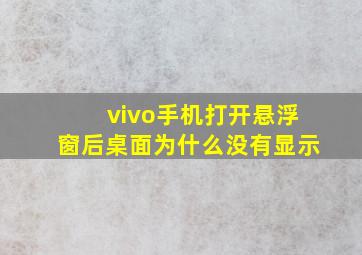 vivo手机打开悬浮窗后桌面为什么没有显示